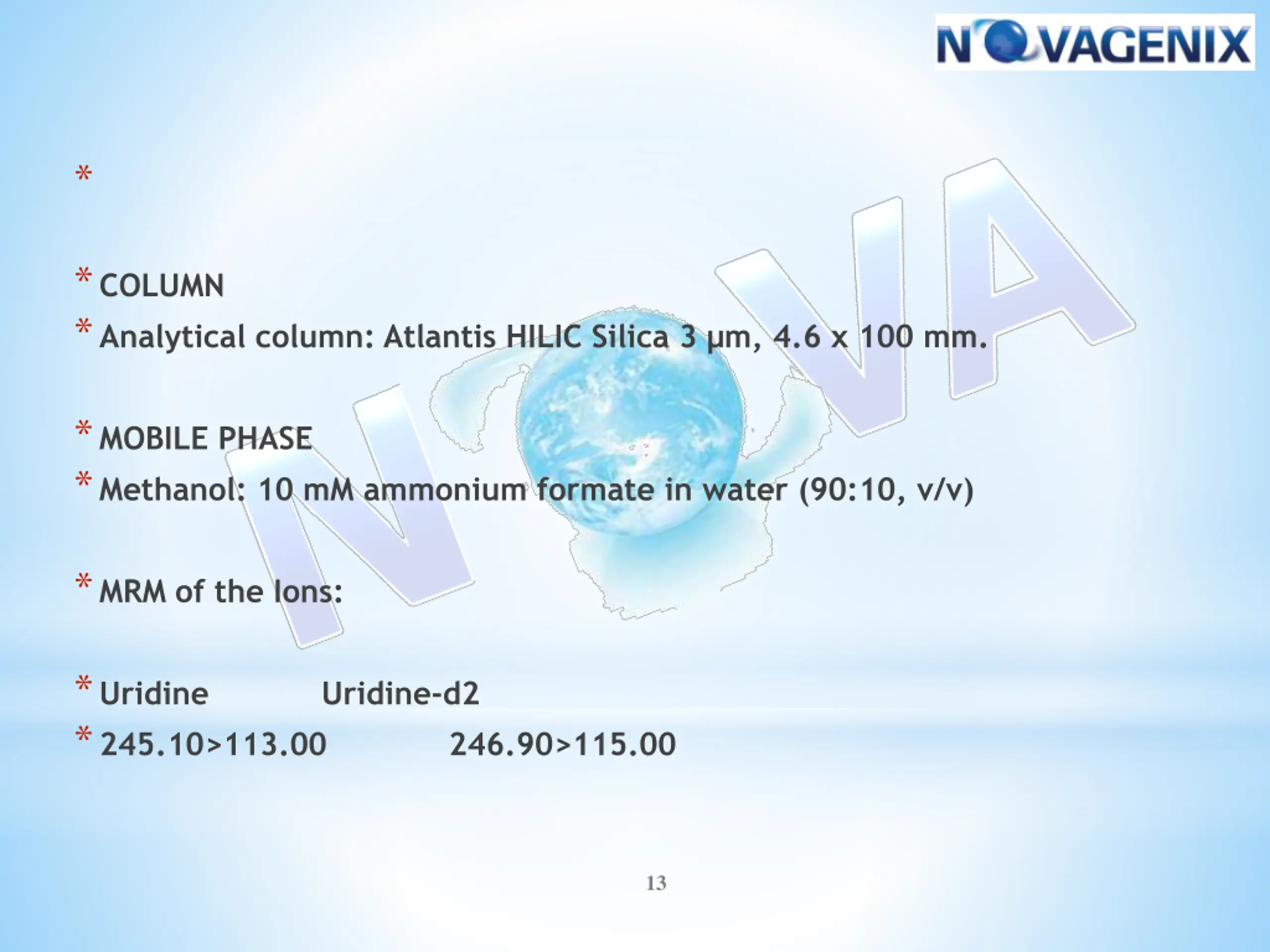 NOVAGENIX

*

* COLUMN

* Analytical column: Atlantis HILIC Silica 3 µm, 4.6 x 100 mm.

* MOBILE PHASE

* Methanol: 10 mM ammonium formate in water (90:10, v/v)

* MRM of the Ions:

* Uridine Uridine-d2

* 245.10>113.00 246.90>115.00

NOVA

13